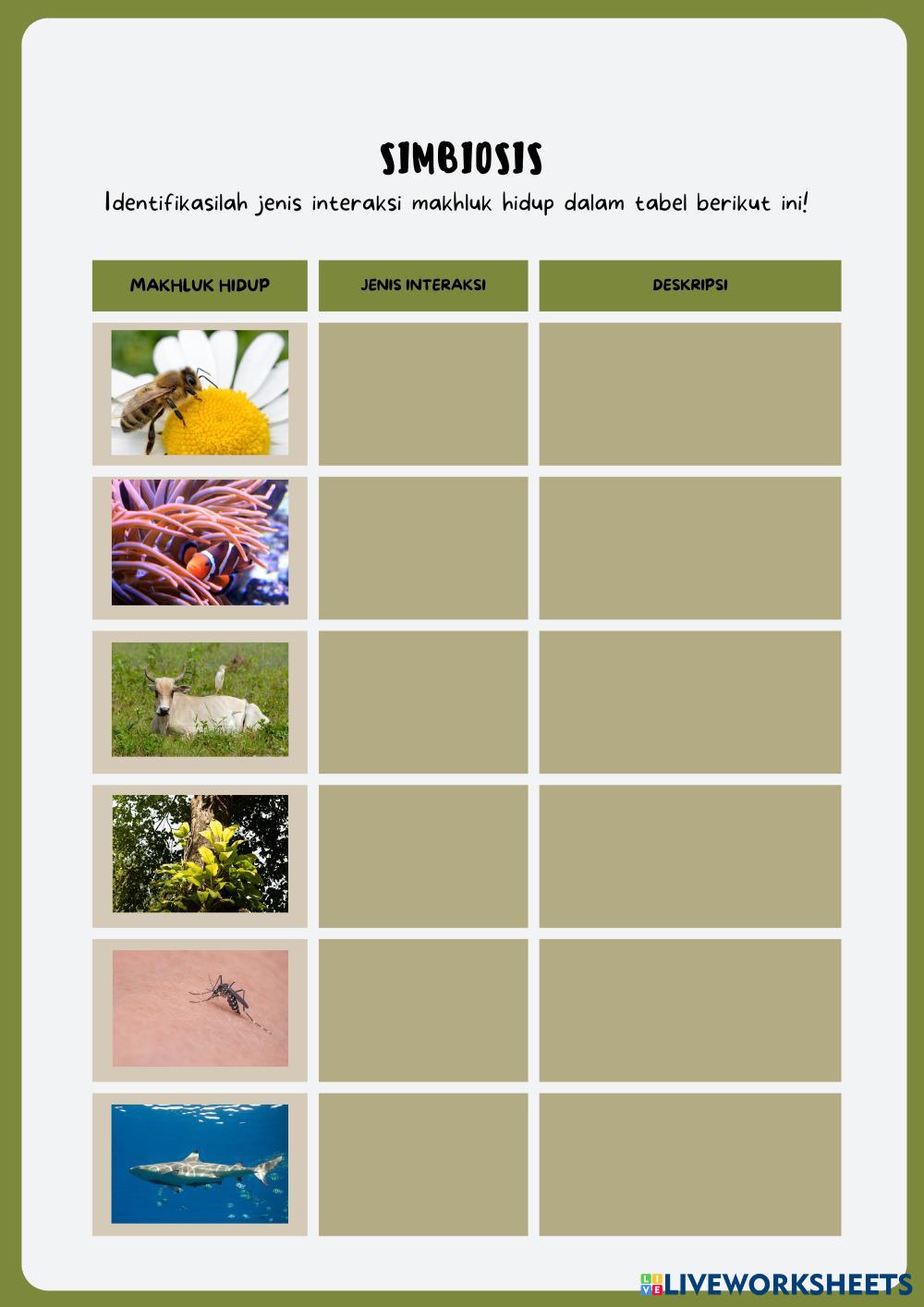 SIMBIOSIS

Identifikasilah jenis interaksi makhluk hidup dalam tabel berikut ini!

| MAKHLUK HIDUP | JENIS INTERAKSI | DESKRIPSI |
|---|---|---|
| | | |
| | | |
| | | |
| | | |
| | | |
| | | |

LIVEWORKSHEETS